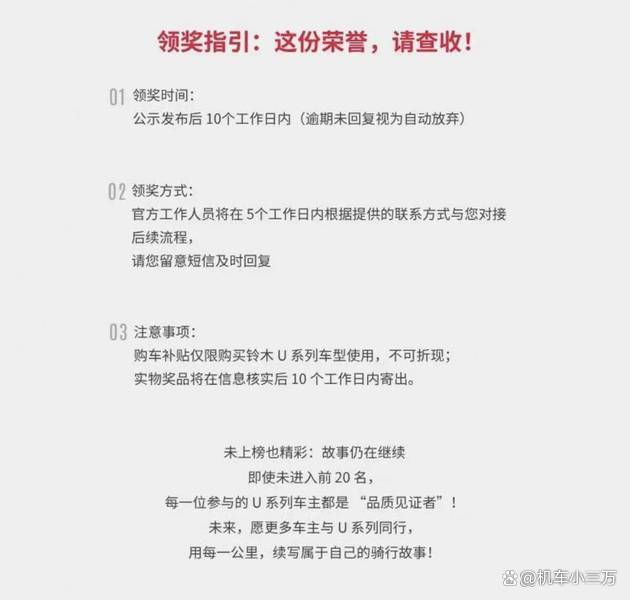 领奖指引：这份荣誉，请查收！

01 领奖时间：
公示发布后10个工作日内（逾期未回复视为自动放弃）

02 领奖方式：
官方工作人员将在5个工作日内根据提供的联系方式与您对接后续流程，
请您留意短信及时回复

03 注意事项：
购车补贴仅限购买铃木U系列车型使用，不可折现；
实物奖品将在信息核实后10个工作日内寄出。

未上榜也精彩：故事仍在继续
即使未进入前20名，
每一位参与的U系列车主都是“品质见证者”！
未来，愿更多车主与U系列同行，
用每一公里，续写属于自己的骑行故事！

@机车小三万